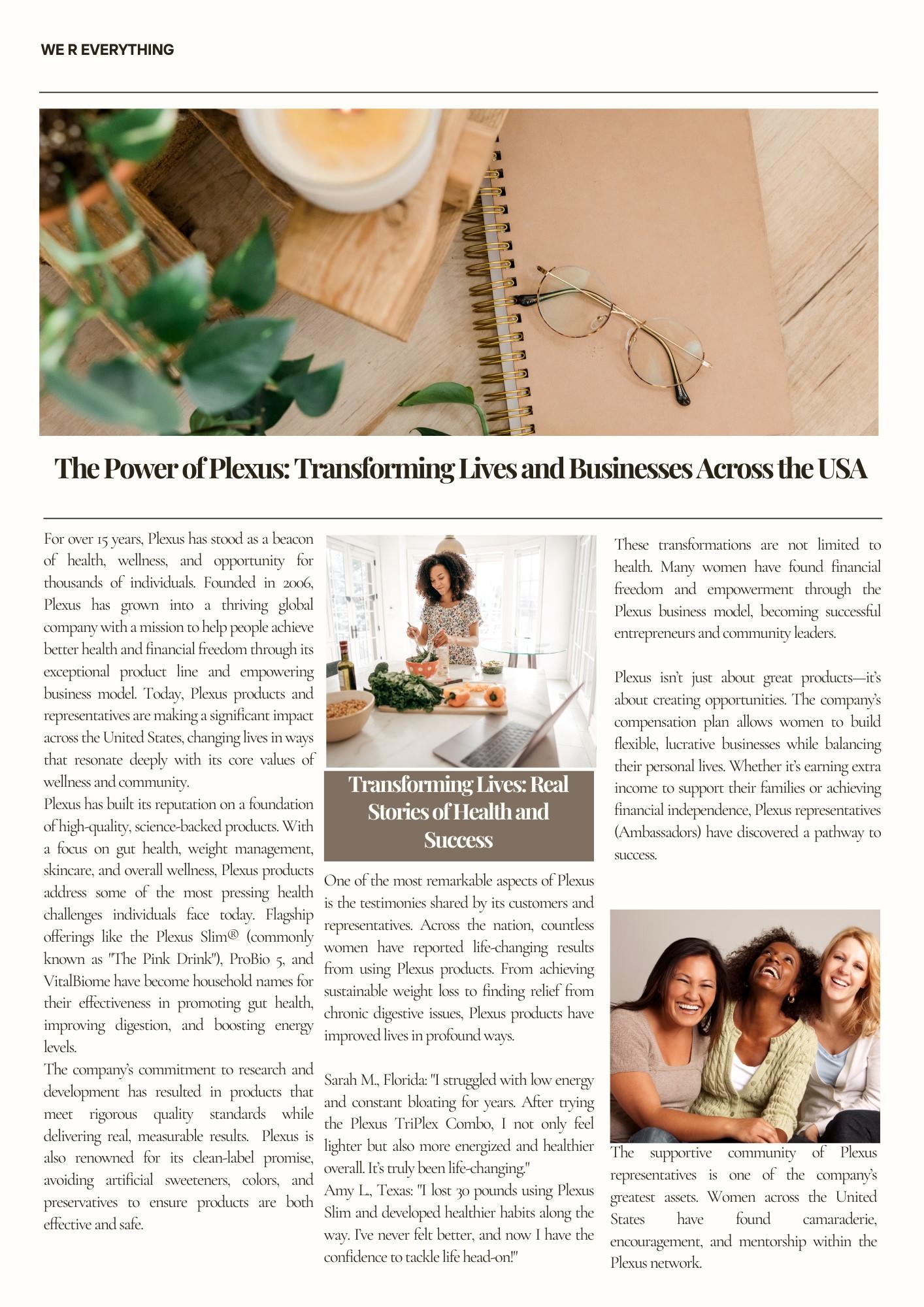 WE R EVERYTHING

The Power of Plexus: Transforming Lives and Businesses Across the USA

For over 15 years, Plexus has stood as a beacon of health, wellness, and opportunity for thousands of individuals. Founded in 2006, Plexus has grown into a thriving global company with a mission to help people achieve better health and financial freedom through its exceptional product line and empowering business model. Today, Plexus products and representatives are making a significant impact across the United States, changing lives in ways that resonate deeply with its core values of wellness and community.
Plexus has built its reputation on a foundation of high-quality, science-backed products. With a focus on gut health, weight management, skincare, and overall wellness, Plexus products address some of the most pressing health challenges individuals face today. Flagship offerings like the Plexus Slim® (commonly known as "The Pink Drink"), ProBio 5, and VitalBiome have become household names for their effectiveness in promoting gut health, improving digestion, and boosting energy levels.
The company's commitment to research and development has resulted in products that meet rigorous quality standards while delivering real, measurable results. Plexus is also renowned for its clean-label promise, avoiding artificial sweeteners, colors, and preservatives to ensure products are both effective and safe.

Transforming Lives: Real Stories of Health and Success

One of the most remarkable aspects of Plexus is the testimonies shared by its customers and representatives. Across the nation, countless women have reported life-changing results from using Plexus products. From achieving sustainable weight loss to finding relief from chronic digestive issues, Plexus products have improved lives in profound ways.

Sarah M., Florida: "I struggled with low energy and constant bloating for years. After trying the Plexus TriPlex Combo, I not only feel lighter but also more energized and healthier overall. It's truly been life-changing."
Amy L., Texas: "I lost 30 pounds using Plexus Slim and developed healthier habits along the way. I've never felt better, and now I have the confidence to tackle life head-on!"

These transformations are not limited to health. Many women have found financial freedom and empowerment through the Plexus business model, becoming successful entrepreneurs and community leaders.

Plexus isn't just about great products—it's about creating opportunities. The company's compensation plan allows women to build flexible, lucrative businesses while balancing their personal lives. Whether it's earning extra income to support their families or achieving financial independence, Plexus representatives (Ambassadors) have discovered a pathway to success.

The supportive community of Plexus representatives is one of the company's greatest assets. Women across the United States have found camaraderie, encouragement, and mentorship within the Plexus network.